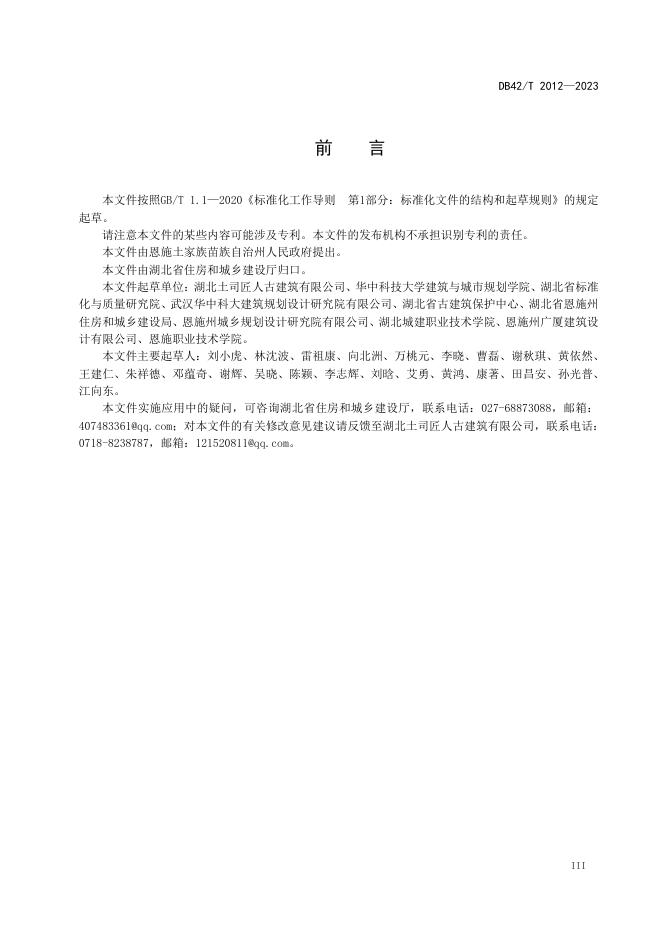 DB42/T 2012—2023

前　言

本文件按照GB/T 1.1—2020《标准化工作导则　第1部分：标准化文件的结构和起草规则》的规定起草。

请注意本文件的某些内容可能涉及专利。本文件的发布机构不承担识别专利的责任。

本文件由恩施土家族苗族自治州人民政府提出。

本文件由湖北省住房和城乡建设厅归口。

本文件起草单位：湖北土司匠人古建筑有限公司、华中科技大学建筑与城市规划学院、湖北省标准化与质量研究院、武汉华中科大建筑规划设计研究院有限公司、湖北省古建筑保护中心、湖北省恩施州住房和城乡建设局、恩施州城乡规划设计研究院有限公司、湖北城建职业技术学院、恩施州广厦建筑设计有限公司、恩施职业技术学院。

本文件主要起草人：刘小虎、林沈波、雷祖康、向北洲、万桃元、李晓、曹磊、谢秋琪、黄依然、王建仁、朱祥德、邓蕴奇、谢辉、吴晓、陈颖、李志辉、刘晗、艾勇、黄鸿、康著、田昌安、孙光普、江向东。

本文件实施应用中的疑问，可咨询湖北省住房和城乡建设厅，联系电话：027-68873088，邮箱：407483361@qq.com；对本文件的有关修改意见建议请反馈至湖北土司匠人古建筑有限公司，联系电话：0718-8238787，邮箱：121520811@qq.com。

III